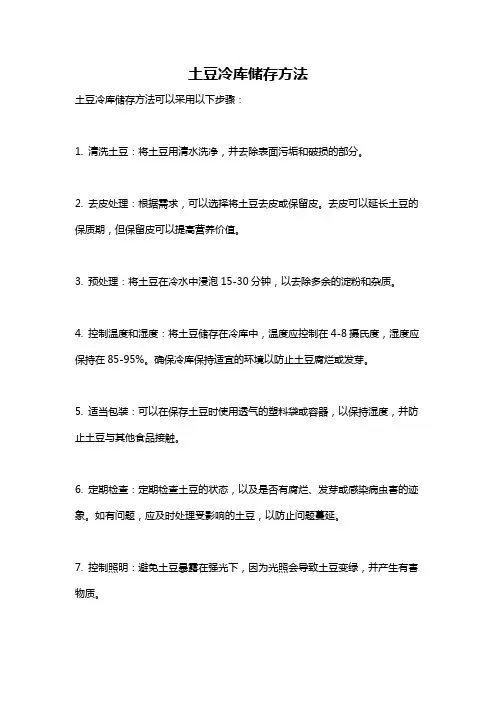 土豆冷库储存方法

土豆冷库储存方法可以采用以下步骤：

1. 清洗土豆：将土豆用清水洗净，并去除表面污垢和破损的部分。

2. 去皮处理：根据需求，可以选择将土豆去皮或保留皮。去皮可以延长土豆的保质期，但保留皮可以提高营养价值。

3. 预处理：将土豆在冷水中浸泡 15-30 分钟，以去除多余的淀粉和杂质。

4. 控制温度和湿度：将土豆储存在冷库中，温度应控制在 4-8 摄氏度，湿度应保持在 85-95%。确保冷库保持适宜的环境以防止土豆腐烂或发芽。

5. 适当包装：可以在保存土豆时使用透气的塑料袋或容器，以保持湿度，并防止土豆与其他食品接触。

6. 定期检查：定期检查土豆的状态，以及是否有腐烂、发芽或感染病虫害的迹象。如有问题，应及时处理受影响的土豆，以防止问题蔓延。

7. 控制照明：避免土豆暴露在强光下，因为光照会导致土豆变绿，并产生有害物质。